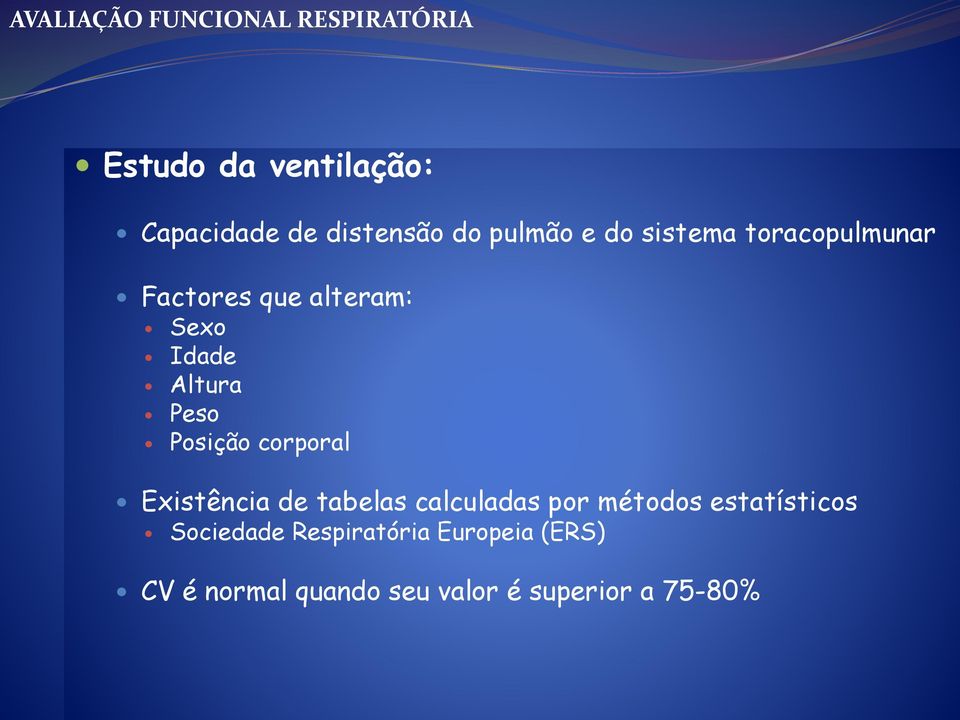 AVALIAÇÃO FUNCIONAL RESPIRATÓRIA

Estudo da ventilação:

Capacidade de distensão do pulmão e do sistema toracopulmunar

Factores que alteram:
Sexo
Idade
Altura
Peso
Posição corporal

Existência de tabelas calculadas por métodos estatísticos
Sociedade Respiratória Europeia (ERS)

CV é normal quando seu valor é superior a 75-80%